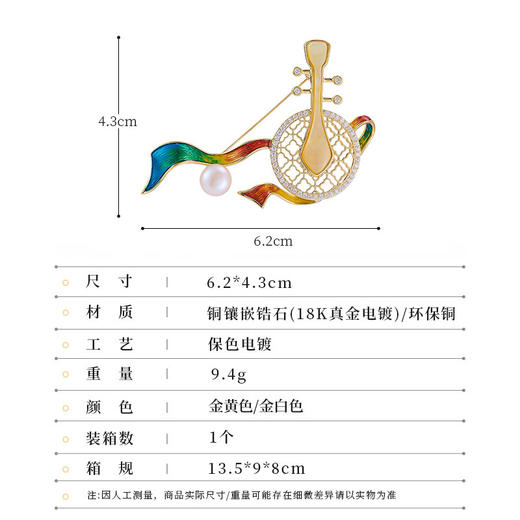 4.3cm

6.2cm

| 尺　寸 | 6.2*4.3cm |
|---|---|
| 材　质 | 铜镶嵌锆石(18K真金电镀)/环保铜 |
| 工　艺 | 保色电镀 |
| 重　量 | 9.4g |
| 颜　色 | 金黄色/金白色 |
| 装箱数 | 1个 |
| 箱　规 | 13.5*9*8cm |

注:因人工测量，商品实际尺寸/重量可能存在细微差异请以实物为准